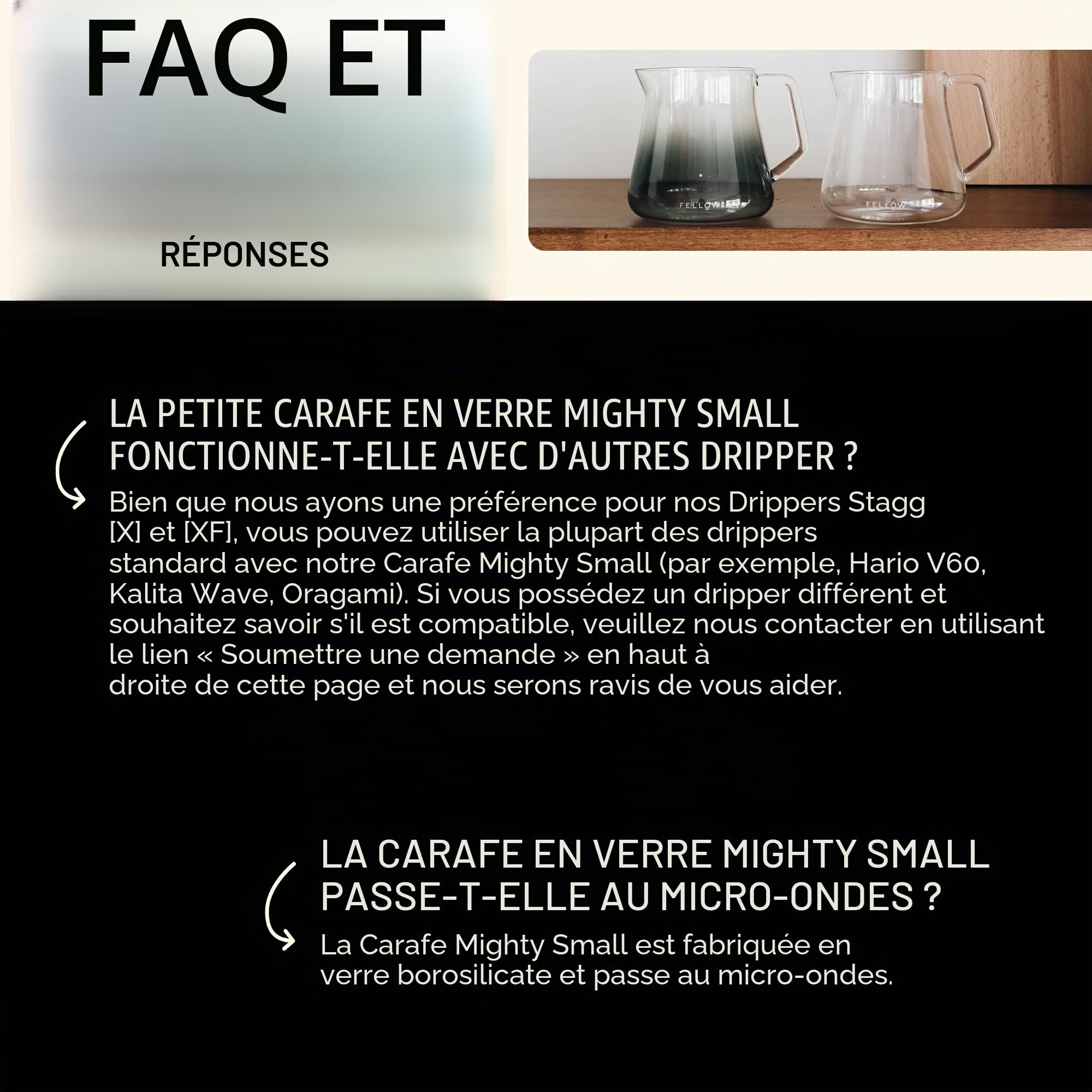 FAQ ET

RÉPONSES

FELLOW

FELLOW

LA PETITE CARAFE EN VERRE MIGHTY SMALL FONCTIONNE-T-ELLE AVEC D'AUTRES DRIPPER ?

Bien que nous ayons une préférence pour nos Drippers Stagg [X] et [XF], vous pouvez utiliser la plupart des drippers standard avec notre Carafe Mighty Small (par exemple, Hario V60, Kalita Wave, Oragami). Si vous possédez un dripper différent et souhaitez savoir s'il est compatible, veuillez nous contacter en utilisant le lien « Soumettre une demande » en haut à droite de cette page et nous serons ravis de vous aider.

LA CARAFE EN VERRE MIGHTY SMALL PASSE-T-ELLE AU MICRO-ONDES ?

La Carafe Mighty Small est fabriquée en verre borosilicate et passe au micro-ondes.